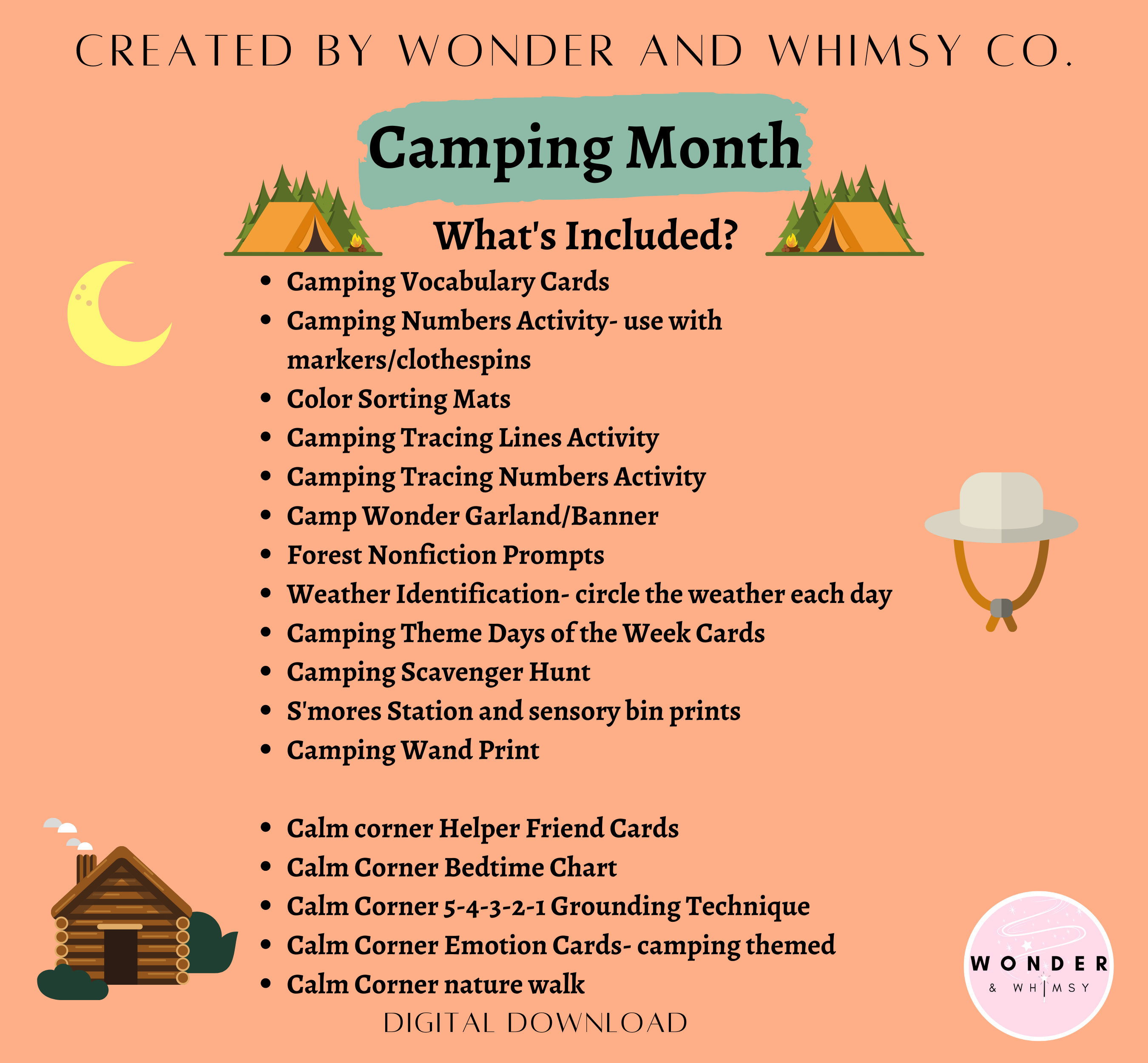 CREATED BY WONDER AND WHIMSY CO.

Camping Month

What's Included?

- Camping Vocabulary Cards
- Camping Numbers Activity- use with markers/clothespins
- Color Sorting Mats
- Camping Tracing Lines Activity
- Camping Tracing Numbers Activity
- Camp Wonder Garland/Banner
- Forest Nonfiction Prompts
- Weather Identification- circle the weather each day
- Camping Theme Days of the Week Cards
- Camping Scavenger Hunt
- S'mores Station and sensory bin prints
- Camping Wand Print

- Calm corner Helper Friend Cards
- Calm Corner Bedtime Chart
- Calm Corner 5-4-3-2-1 Grounding Technique
- Calm Corner Emotion Cards- camping themed
- Calm Corner nature walk

DIGITAL DOWNLOAD

WONDER & WHIMSY